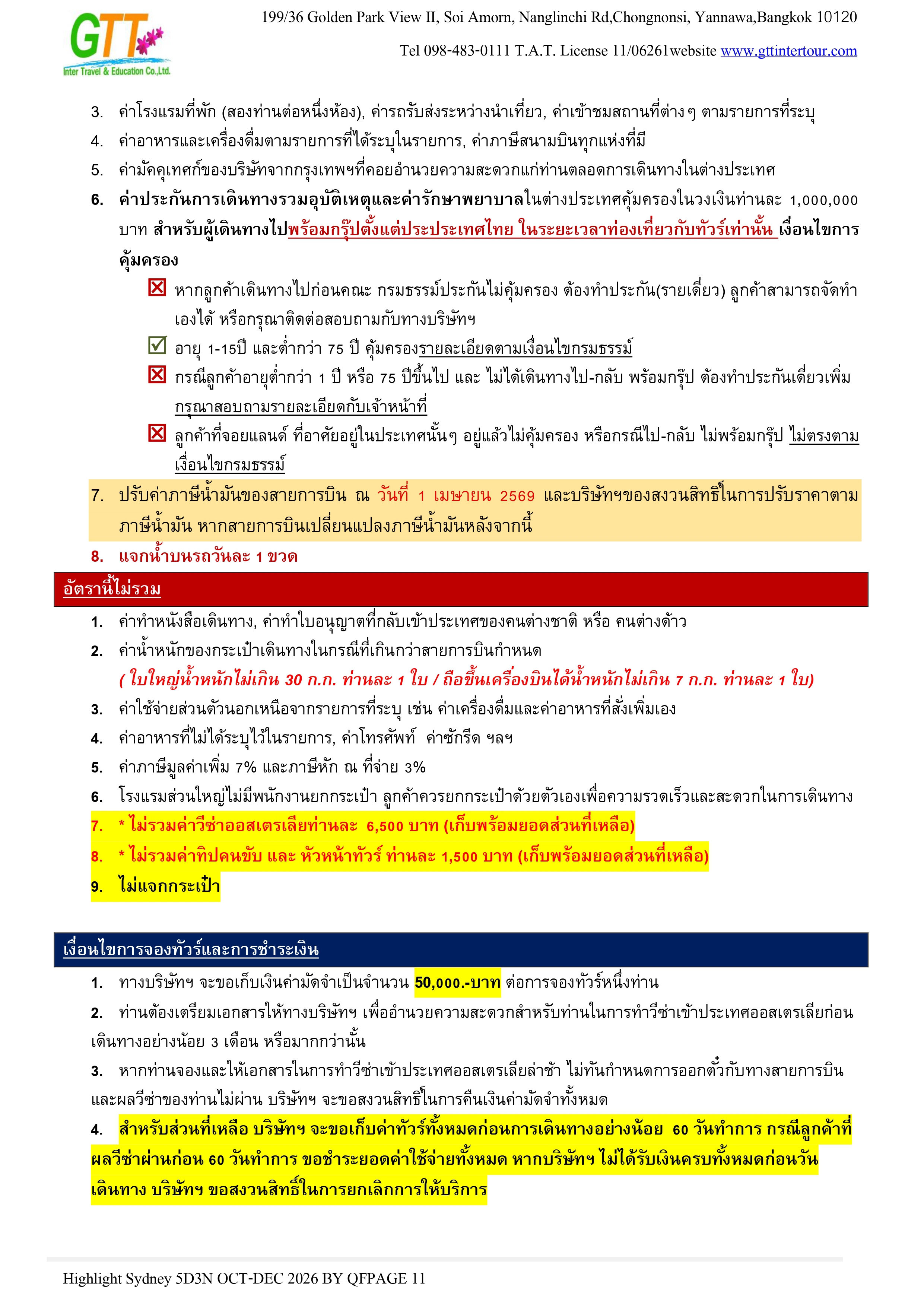 GTT
Inter Travel & Education Co.,Ltd.

199/36 Golden Park View II, Soi Amorn, Nanglinchi Rd,Chongnonsi, Yannawa,Bangkok 10120

Tel 098-483-0111 T.A.T. License 11/06261website www.gttintertour.com

3. ค่าโรงแรมที่พัก (สองท่านต่อหนึ่งห้อง), ค่ารถรับส่งระหว่างนำเที่ยว, ค่าเข้าชมสถานที่ต่างๆ ตามรายการที่ระบุ
4. ค่าอาหารและเครื่องดื่มตามรายการที่ได้ระบุในรายการ, ค่าภาษีสนามบินทุกแห่งที่มี
5. ค่ามัคคุเทศก์ของบริษัทจากกรุงเทพฯที่คอยอำนวยความสะดวกแก่ท่านตลอดการเดินทางในต่างประเทศ
6. ค่าประกันการเดินทางรวมอุบัติเหตุและค่ารักษาพยาบาลในต่างประเทศคุ้มครองในวงเงินท่านละ 1,000,000 บาท สำหรับผู้เดินทางไปพร้อมกรุ๊ปตั้งแต่ประประเทศไทย ในระยะเวลาท่องเที่ยวกับทัวร์เท่านั้น เงื่อนไขการคุ้มครอง
☒ หากลูกค้าเดินทางไปก่อนคณะ กรมธรรม์ประกันไม่คุ้มครอง ต้องทำประกัน(รายเดี่ยว) ลูกค้าสามารถจัดทำเองได้ หรือกรุณาติดต่อสอบถามกับทางบริษัทฯ
☑ อายุ 1-15ปี และต่ำกว่า 75 ปี คุ้มครองรายละเอียดตามเงื่อนไขกรมธรรม์
☒ กรณีลูกค้าอายุต่ำกว่า 1 ปี หรือ 75 ปีขึ้นไป และ ไม่ได้เดินทางไป-กลับ พร้อมกรุ๊ป ต้องทำประกันเดี่ยวเพิ่ม กรุณาสอบถามรายละเอียดกับเจ้าหน้าที่
☒ ลูกค้าที่จอยแลนด์ ที่อาศัยอยู่ในประเทศนั้นๆ อยู่แล้วไม่คุ้มครอง หรือกรณีไป-กลับ ไม่พร้อมกรุ๊ป ไม่ตรงตามเงื่อนไขกรมธรรม์
7. ปรับค่าภาษีน้ำมันของสายการบิน ณ วันที่ 1 เมษายน 2569 และบริษัทฯของสงวนสิทธิ์ในการปรับราคาตามภาษีน้ำมัน หากสายการบินเปลี่ยนแปลงภาษีน้ำมันหลังจากนี้
8. แจกน้ำบนรถวันละ 1 ขวด

อัตรานี้ไม่รวม
1. ค่าทำหนังสือเดินทาง, ค่าทำใบอนุญาตที่กลับเข้าประเทศของคนต่างชาติ หรือ คนต่างด้าว
2. ค่าน้ำหนักของกระเป๋าเดินทางในกรณีที่เกินกว่าสายการบินกำหนด
( ใบใหญ่น้ำหนักไม่เกิน 30 ก.ก. ท่านละ 1 ใบ / ถือขึ้นเครื่องบินได้น้ำหนักไม่เกิน 7 ก.ก. ท่านละ 1 ใบ)
3. ค่าใช้จ่ายส่วนตัวนอกเหนือจากรายการที่ระบุ เช่น ค่าเครื่องดื่มและค่าอาหารที่สั่งเพิ่มเอง
4. ค่าอาหารที่ไม่ได้ระบุไว้ในรายการ, ค่าโทรศัพท์ ค่าซักรีด ฯลฯ
5. ค่าภาษีมูลค่าเพิ่ม 7% และภาษีหัก ณ ที่จ่าย 3%
6. โรงแรมส่วนใหญ่ไม่มีพนักงานยกกระเป๋า ลูกค้าควรยกกระเป๋าด้วยตัวเองเพื่อความรวดเร็วและสะดวกในการเดินทาง
7. * ไม่รวมค่าวีซ่าออสเตรเลียท่านละ 6,500 บาท (เก็บพร้อมยอดส่วนที่เหลือ)
8. * ไม่รวมค่าทิปคนขับ และ หัวหน้าทัวร์ ท่านละ 1,500 บาท (เก็บพร้อมยอดส่วนที่เหลือ)
9. ไม่แจกกระเป๋า

เงื่อนไขการจองทัวร์และการชำระเงิน
1. ทางบริษัทฯ จะขอเก็บเงินค่ามัดจำเป็นจำนวน 50,000.-บาท ต่อการจองทัวร์หนึ่งท่าน
2. ท่านต้องเตรียมเอกสารให้ทางบริษัทฯ เพื่ออำนวยความสะดวกสำหรับท่านในการทำวีซ่าเข้าประเทศออสเตรเลียก่อนเดินทางอย่างน้อย 3 เดือน หรือมากกว่านั้น
3. หากท่านจองและให้เอกสารในการทำวีซ่าเข้าประเทศออสเตรเลียล่าช้า ไม่ทันกำหนดการออกตั๋วกับทางสายการบิน และผลวีซ่าของท่านไม่ผ่าน บริษัทฯ จะขอสงวนสิทธิ์ในการคืนเงินค่ามัดจำทั้งหมด
4. สำหรับส่วนที่เหลือ บริษัทฯ จะขอเก็บค่าทัวร์ทั้งหมดก่อนการเดินทางอย่างน้อย 60 วันทำการ กรณีลูกค้าที่ผลวีซ่าผ่านก่อน 60 วันทำการ ขอชำระยอดค่าใช้จ่ายทั้งหมด หากบริษัทฯ ไม่ได้รับเงินครบทั้งหมดก่อนวันเดินทาง บริษัทฯ ขอสงวนสิทธิ์ในการยกเลิกการให้บริการ

Highlight Sydney 5D3N OCT-DEC 2026 BY QFPAGE 11